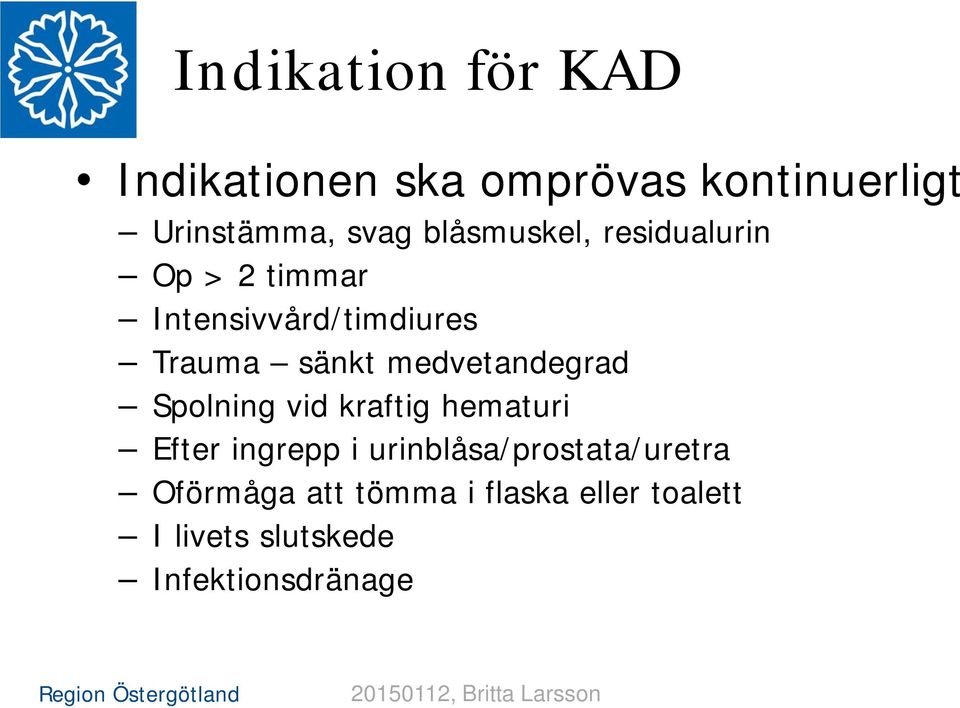 Indikation för KAD

• Indikationen ska omprövas kontinuerligt
 – Urinstämma, svag blåsmuskel, residualurin
 – Op > 2 timmar
 – Intensivvård/timdiures
 – Trauma – sänkt medvetandegrad
 – Spolning vid kraftig hematuri
 – Efter ingrepp i urinblåsa/prostata/uretra
 – Oförmåga att tömma i flaska eller toalett
 – I livets slutskede
 – Infektionsdränage

Region Östergötland

20150112, Britta Larsson